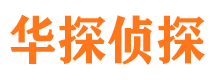 华探侦探